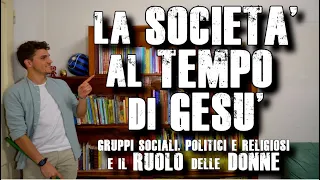 LA SOCIETA'
AL TEMPO
DI GESU'

GRUPPI SOCIALI, POLITICI E RELIGIOSI
E IL RUOLO DELLE DONNE